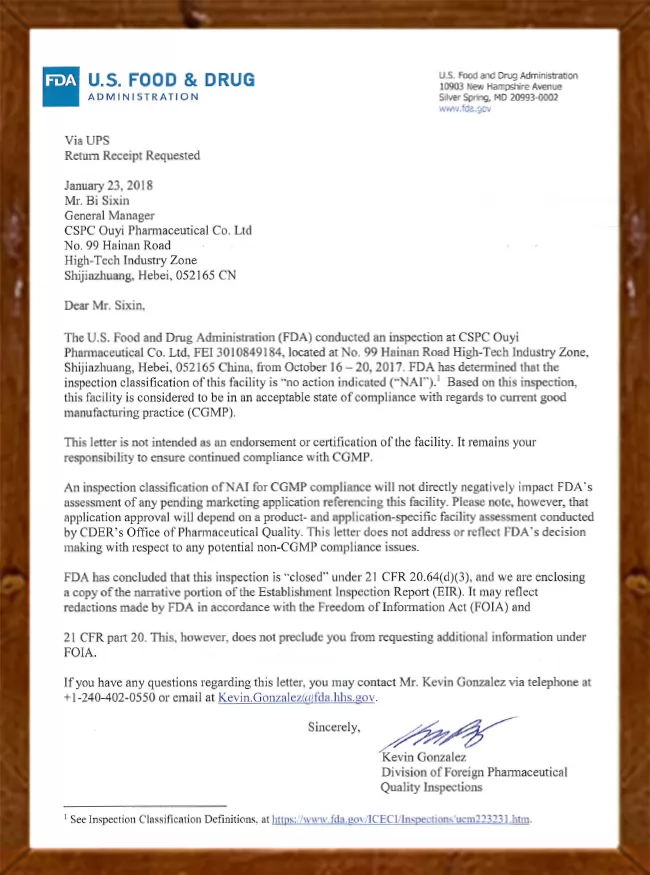 FDA U.S. FOOD & DRUG
ADMINISTRATION

U.S. Food and Drug Administration
10903 New Hampshire Avenue
Silver Spring, MD 20993-0002
www.fda.gov

Via UPS
Return Receipt Requested

January 23, 2018
Mr. Bi Sixin
General Manager
CSPC Ouyi Pharmaceutical Co. Ltd
No. 99 Hainan Road
High-Tech Industry Zone
Shijiazhuang, Hebei, 052165 CN

Dear Mr. Sixin,

The U.S. Food and Drug Administration (FDA) conducted an inspection at CSPC Ouyi Pharmaceutical Co. Ltd, FEI 3010849184, located at No. 99 Hainan Road High-Tech Industry Zone, Shijiazhuang, Hebei, 052165 China, from October 16 – 20, 2017. FDA has determined that the inspection classification of this facility is "no action indicated ("NAI").$^1$ Based on this inspection, this facility is considered to be in an acceptable state of compliance with regards to current good manufacturing practice (CGMP).

This letter is not intended as an endorsement or certification of the facility. It remains your responsibility to ensure continued compliance with CGMP.

An inspection classification of NAI for CGMP compliance will not directly negatively impact FDA's assessment of any pending marketing application referencing this facility. Please note, however, that application approval will depend on a product- and application-specific facility assessment conducted by CDER's Office of Pharmaceutical Quality. This letter does not address or reflect FDA's decision making with respect to any potential non-CGMP compliance issues.

FDA has concluded that this inspection is "closed" under 21 CFR 20.64(d)(3), and we are enclosing a copy of the narrative portion of the Establishment Inspection Report (EIR). It may reflect redactions made by FDA in accordance with the Freedom of Information Act (FOIA) and

21 CFR part 20. This, however, does not preclude you from requesting additional information under FOIA.

If you have any questions regarding this letter, you may contact Mr. Kevin Gonzalez via telephone at +1-240-402-0550 or email at Kevin.Gonzalez@fda.hhs.gov.

Sincerely,

Kevin Gonzalez
Division of Foreign Pharmaceutical
Quality Inspections

$^1$ See Inspection Classification Definitions, at https://www.fda.gov/ICECI/Inspections/ucm223231.htm.